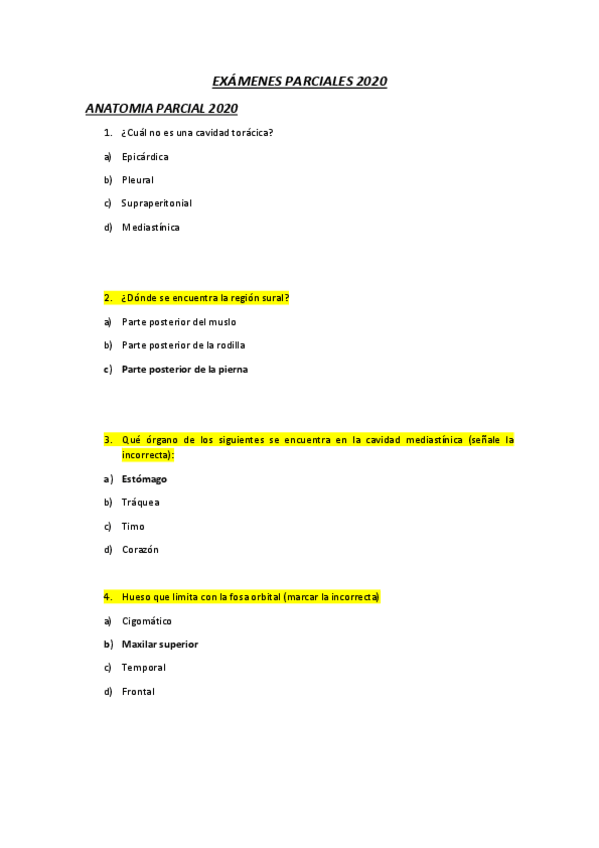 EXÁMENES PARCIALES 2020

ANATOMIA PARCIAL 2020

1. ¿Cuál no es una cavidad torácica?

a) Epicárdica

b) Pleural

c) Supraperitonial

d) Mediastínica

2. ¿Dónde se encuentra la región sural?

a) Parte posterior del muslo

b) Parte posterior de la rodilla

c) Parte posterior de la pierna

3. Qué órgano de los siguientes se encuentra en la cavidad mediastínica (señale la incorrecta):

a) Estómago

b) Tráquea

c) Timo

d) Corazón

4. Hueso que limita con la fosa orbital (marcar la incorrecta)

a) Cigomático

b) Maxilar superior

c) Temporal

d) Frontal